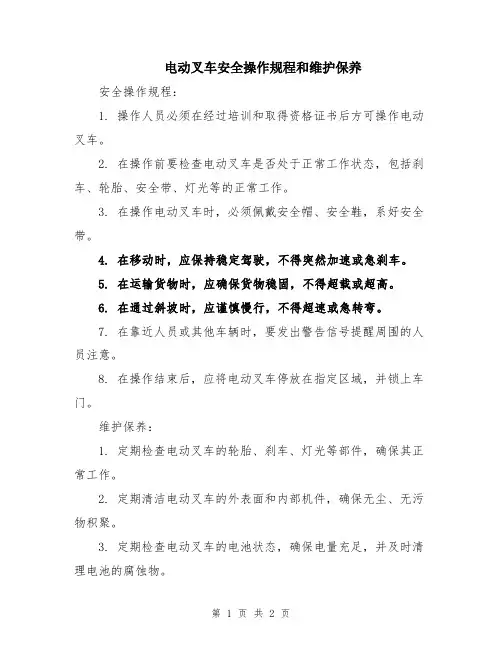 电动叉车安全操作规程和维护保养

安全操作规程：

1. 操作人员必须在经过培训和取得资格证书后方可操作电动叉车。

2. 在操作前要检查电动叉车是否处于正常工作状态，包括刹车、轮胎、安全带、灯光等的正常工作。

3. 在操作电动叉车时，必须佩戴安全帽、安全鞋，系好安全带。

4. 在移动时，应保持稳定驾驶，不得突然加速或急刹车。

5. 在运输货物时，应确保货物稳固，不得超载或超高。

6. 在通过斜坡时，应谨慎慢行，不得超速或急转弯。

7. 在靠近人员或其他车辆时，要发出警告信号提醒周围的人员注意。

8. 在操作结束后，应将电动叉车停放在指定区域，并锁上车门。

维护保养：

1. 定期检查电动叉车的轮胎、刹车、灯光等部件，确保其正常工作。

2. 定期清洁电动叉车的外表面和内部机件，确保无尘、无污物积聚。

3. 定期检查电动叉车的电池状态，确保电量充足，并及时清理电池的腐蚀物。

第 1 页 共 2 页